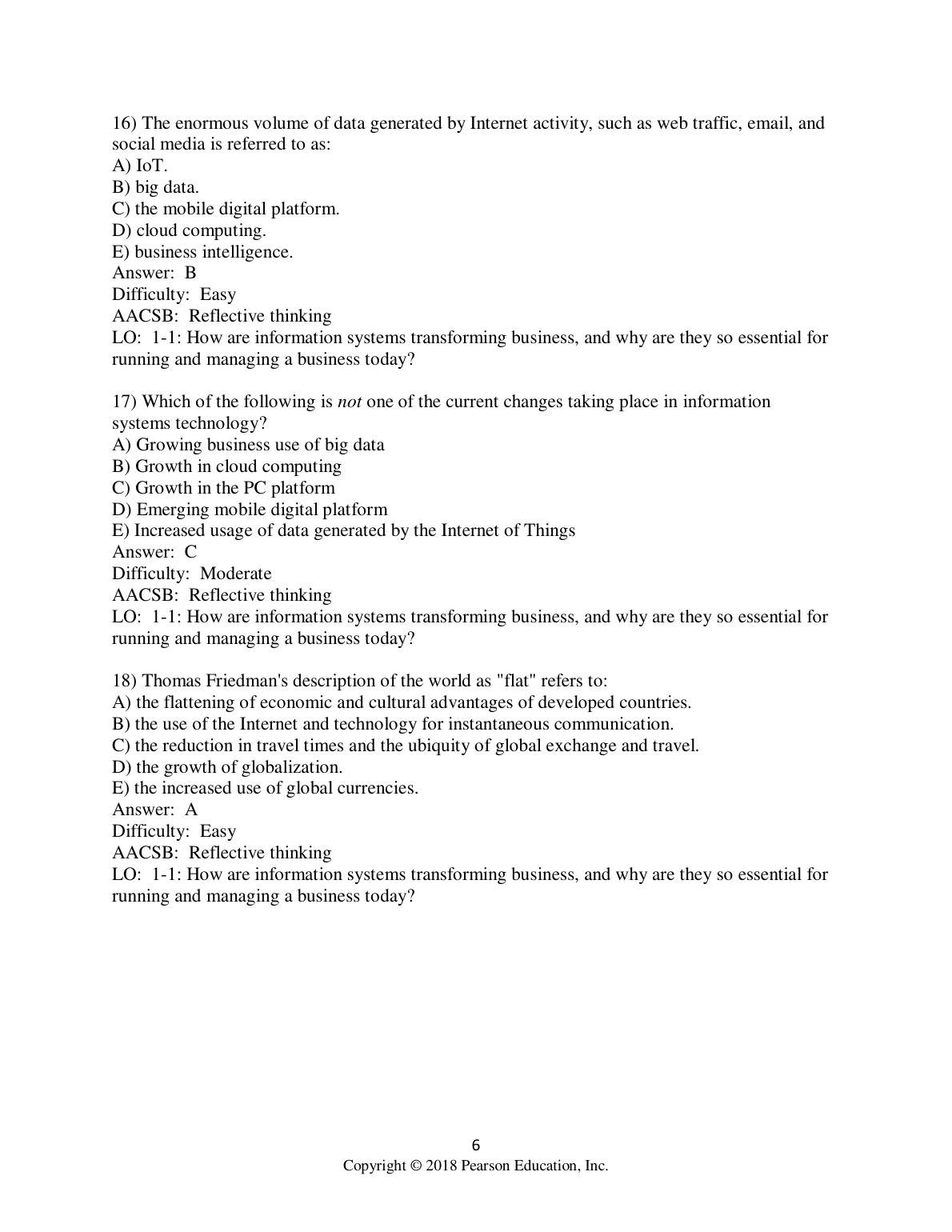 16) The enormous volume of data generated by Internet activity, such as web traffic, email, and social media is referred to as:
A) IoT.
B) big data.
C) the mobile digital platform.
D) cloud computing.
E) business intelligence.
Answer: B
Difficulty: Easy
AACSB: Reflective thinking
LO: 1-1: How are information systems transforming business, and why are they so essential for running and managing a business today?

17) Which of the following is not one of the current changes taking place in information systems technology?
A) Growing business use of big data
B) Growth in cloud computing
C) Growth in the PC platform
D) Emerging mobile digital platform
E) Increased usage of data generated by the Internet of Things
Answer: C
Difficulty: Moderate
AACSB: Reflective thinking
LO: 1-1: How are information systems transforming business, and why are they so essential for running and managing a business today?

18) Thomas Friedman's description of the world as "flat" refers to:
A) the flattening of economic and cultural advantages of developed countries.
B) the use of the Internet and technology for instantaneous communication.
C) the reduction in travel times and the ubiquity of global exchange and travel.
D) the growth of globalization.
E) the increased use of global currencies.
Answer: A
Difficulty: Easy
AACSB: Reflective thinking
LO: 1-1: How are information systems transforming business, and why are they so essential for running and managing a business today?

6
Copyright © 2018 Pearson Education, Inc.